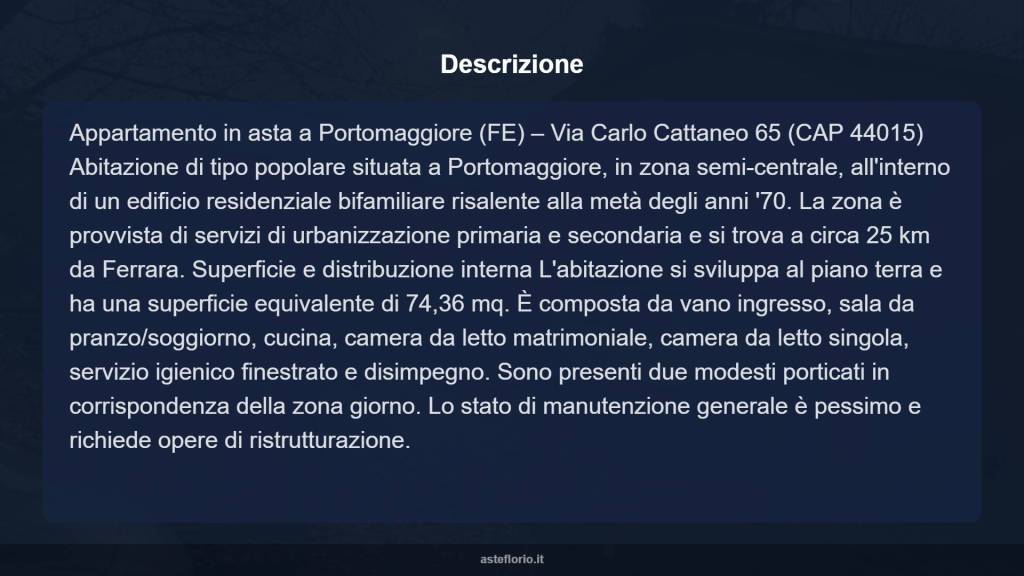 Descrizione

Appartamento in asta a Portomaggiore (FE) – Via Carlo Cattaneo 65 (CAP 44015) Abitazione di tipo popolare situata a Portomaggiore, in zona semi-centrale, all'interno di un edificio residenziale bifamiliare risalente alla metà degli anni '70. La zona è provvista di servizi di urbanizzazione primaria e secondaria e si trova a circa 25 km da Ferrara. Superficie e distribuzione interna L'abitazione si sviluppa al piano terra e ha una superficie equivalente di 74,36 mq. È composta da vano ingresso, sala da pranzo/soggiorno, cucina, camera da letto matrimoniale, camera da letto singola, servizio igienico finestrato e disimpegno. Sono presenti due modesti porticati in corrispondenza della zona giorno. Lo stato di manutenzione generale è pessimo e richiede opere di ristrutturazione.

asteflorio.it